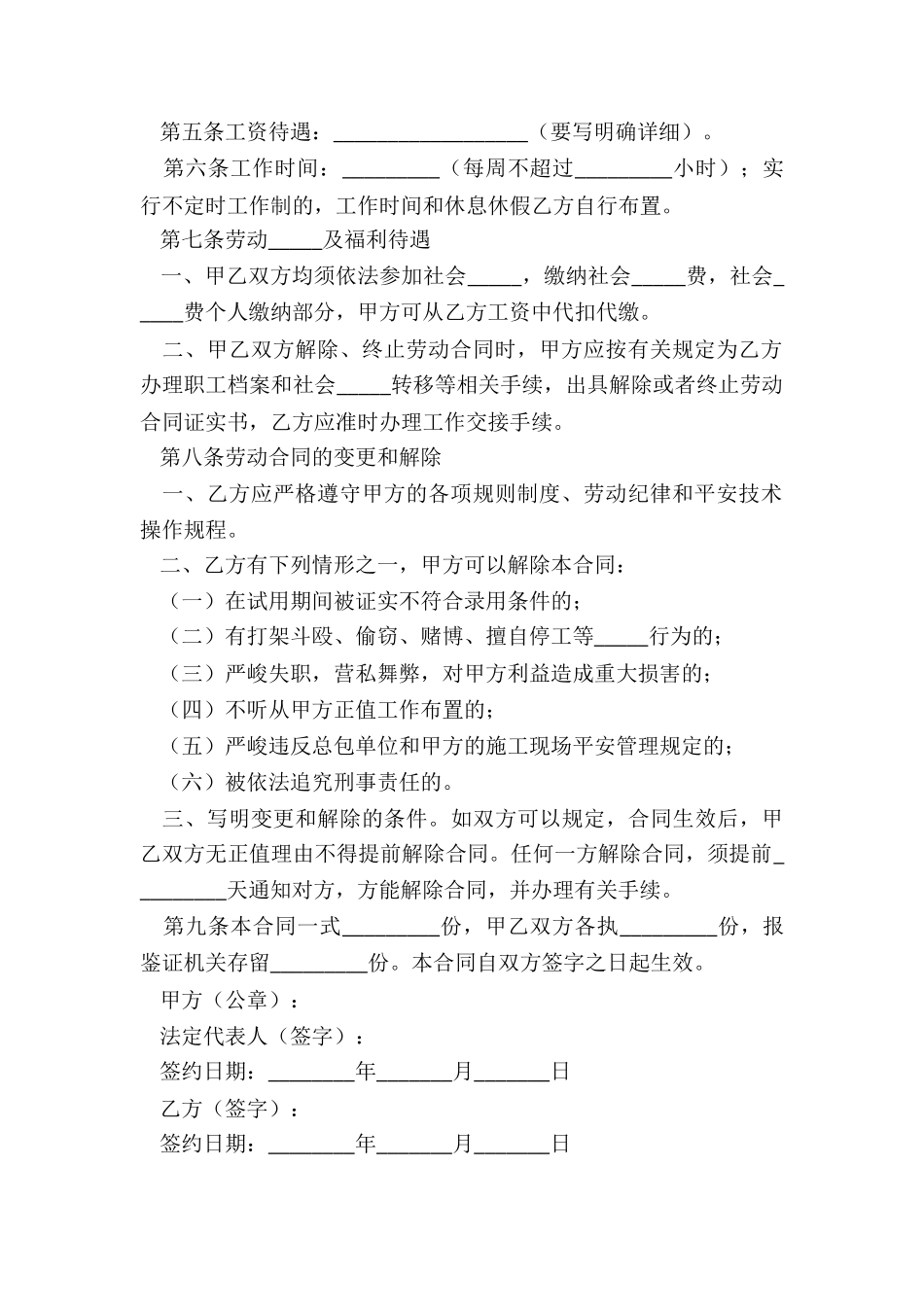 第五条工资待遇：__________________（要写明确详细）。

第六条工作时间：_________（每周不超过_________小时）；实行不定时工作制的，工作时间和休息休假乙方自行布置。

第七条劳动_____及福利待遇

一、甲乙双方均须依法参加社会_____，缴纳社会_____费，社会_____费个人缴纳部分，甲方可从乙方工资中代扣代缴。

二、甲乙双方解除、终止劳动合同时，甲方应按有关规定为乙方办理职工档案和社会_____转移等相关手续，出具解除或者终止劳动合同证实书，乙方应准时办理工作交接手续。

第八条劳动合同的变更和解除

一、乙方应严格遵守甲方的各项规则制度、劳动纪律和平安技术操作规程。

二、乙方有下列情形之一，甲方可以解除本合同：

（一）在试用期间被证实不符合录用条件的；

（二）有打架斗殴、偷窃、赌博、擅自停工等_____行为的；

（三）严峻失职，营私舞弊，对甲方利益造成重大损害的；

（四）不听从甲方正值工作布置的；

（五）严峻违反总包单位和甲方的施工现场平安管理规定的；

（六）被依法追究刑事责任的。

三、写明变更和解除的条件。如双方可以规定，合同生效后，甲乙双方无正值理由不得提前解除合同。任何一方解除合同，须提前_________天通知对方，方能解除合同，并办理有关手续。

第九条本合同一式_________份，甲乙双方各执_________份，报鉴证机关存留_________份。本合同自双方签字之日起生效。

甲方（公章）：

法定代表人（签字）：

签约日期：________年_______月_______日

乙方（签字）：

签约日期：________年_______月_______日